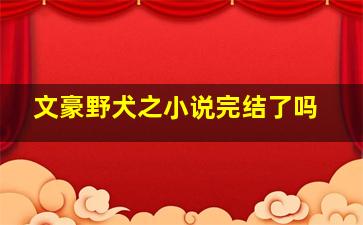 文豪野犬之小说完结了吗